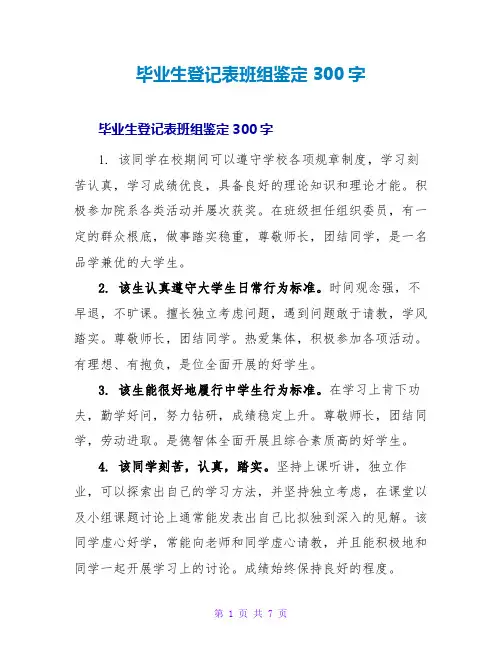 毕业生登记表班组鉴定 300 字

毕业生登记表班组鉴定 300 字

1. 该同学在校期间可以遵守学校各项规章制度，学习刻苦认真，学习成绩优良，具备良好的理论知识和理论才能。积极参加院系各类活动并屡次获奖。在班级担任组织委员，有一定的群众根底，做事踏实稳重，尊敬师长，团结同学，是一名品学兼优的大学生。

2. 该生认真遵守大学生日常行为标准。时间观念强，不早退，不旷课。擅长独立考虑问题，遇到问题敢于请教，学风踏实。尊敬师长，团结同学。热爱集体，积极参加各项活动。有理想、有抱负，是位全面开展的好学生。

3. 该生能很好地履行中学生行为标准。在学习上肯下功夫，勤学好问，努力钻研，成绩稳定上升。尊敬师长，团结同学，劳动进取。是德智体全面开展且综合素质高的好学生。

4. 该同学刻苦，认真，踏实。坚持上课听讲，独立作业，可以探索出自己的学习方法，并坚持独立考虑，在课堂以及小组课题讨论上通常能发表出自己比拟独到深入的见解。该同学虚心好学，常能向老师和同学虚心请教，并且能积极地和同学一起开展学习上的讨论。成绩始终保持良好的程度。

第 1 页 共 7 页